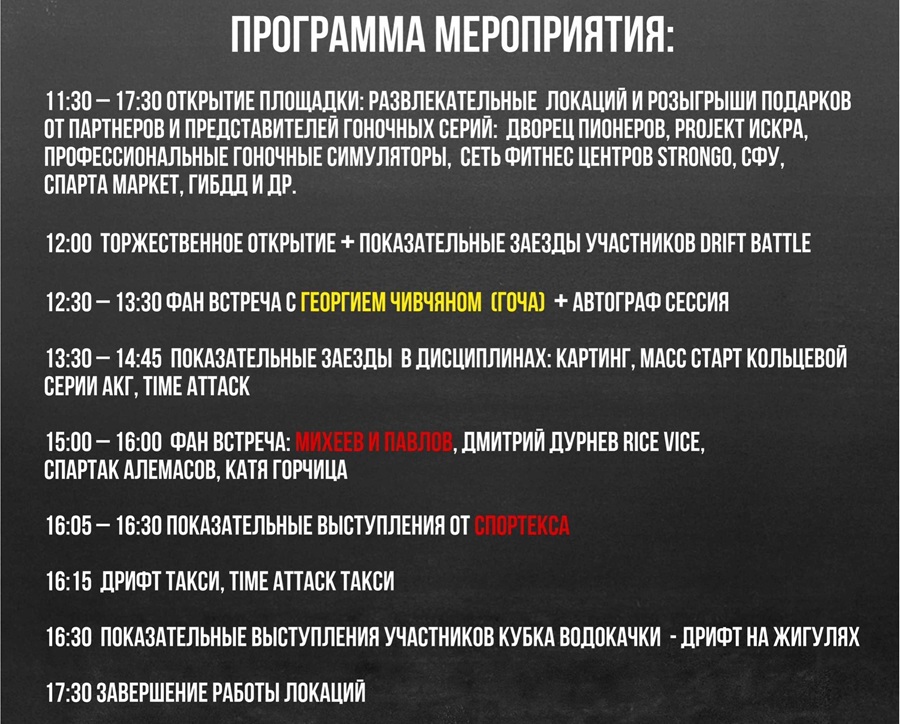 ПРОГРАММА МЕРОПРИЯТИЯ:

11:30 – 17:30 ОТКРЫТИЕ ПЛОЩАДКИ: РАЗВЛЕКАТЕЛЬНЫЕ ЛОКАЦИЙ И РОЗЫГРЫШИ ПОДАРКОВ ОТ ПАРТНЕРОВ И ПРЕДСТАВИТЕЛЕЙ ГОНОЧНЫХ СЕРИЙ: ДВОРЕЦ ПИОНЕРОВ, PROJEKT ИСКРА, ПРОФЕССИОНАЛЬНЫЕ ГОНОЧНЫЕ СИМУЛЯТОРЫ, СЕТЬ ФИТНЕС ЦЕНТРОВ STRONGO, СФУ, СПАРТА МАРКЕТ, ГИБДД И ДР.

12:00 ТОРЖЕСТВЕННОЕ ОТКРЫТИЕ + ПОКАЗАТЕЛЬНЫЕ ЗАЕЗДЫ УЧАСТНИКОВ DRIFT BATTLE

12:30 – 13:30 ФАН ВСТРЕЧА С ГЕОРГИЕМ ЧИВЧЯНОМ (ГОЧА) + АВТОГРАФ СЕССИЯ

13:30 – 14:45 ПОКАЗАТЕЛЬНЫЕ ЗАЕЗДЫ В ДИСЦИПЛИНАХ: КАРТИНГ, МАСС СТАРТ КОЛЬЦЕВОЙ СЕРИИ АКГ, TIME ATTACK

15:00 – 16:00 ФАН ВСТРЕЧА: МИХЕЕВ И ПАВЛОВ, ДМИТРИЙ ДУРНЕВ RICE VICE, СПАРТАК АЛЕМАСОВ, КАТЯ ГОРЧИЦА

16:05 – 16:30 ПОКАЗАТЕЛЬНЫЕ ВЫСТУПЛЕНИЯ ОТ СПОРТЕКСА

16:15 ДРИФТ ТАКСИ, TIME ATTACK ТАКСИ

16:30 ПОКАЗАТЕЛЬНЫЕ ВЫСТУПЛЕНИЯ УЧАСТНИКОВ КУБКА ВОДОКАЧКИ - ДРИФТ НА ЖИГУЛЯХ

17:30 ЗАВЕРШЕНИЕ РАБОТЫ ЛОКАЦИЙ